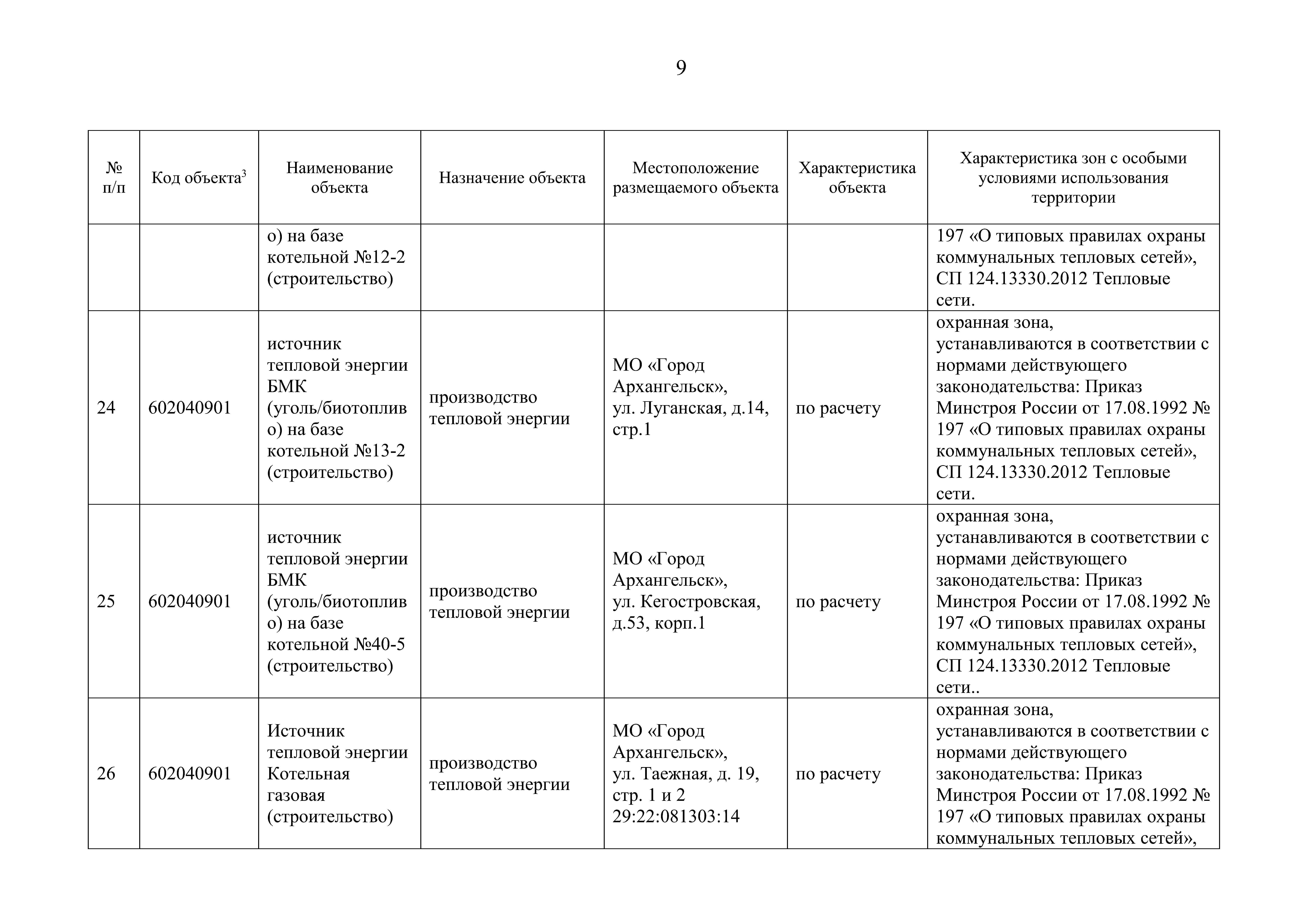 9

| № п/п | Код объекта$^3$ | Наименование объекта | Назначение объекта | Местоположение размещаемого объекта | Характеристика объекта | Характеристика зон с особыми условиями использования территории |
|---|---|---|---|---|---|---|
| | | о) на базе котельной №12-2 (строительство) | | | | 197 «О типовых правилах охраны коммунальных тепловых сетей», СП 124.13330.2012 Тепловые сети. |
| 24 | 602040901 | источник тепловой энергии БМК (уголь/биотопливо) на базе котельной №13-2 (строительство) | производство тепловой энергии | МО «Город Архангельск», ул. Луганская, д.14, стр.1 | по расчету | охранная зона, устанавливаются в соответствии с нормами действующего законодательства: Приказ Минстроя России от 17.08.1992 № 197 «О типовых правилах охраны коммунальных тепловых сетей», СП 124.13330.2012 Тепловые сети. |
| 25 | 602040901 | источник тепловой энергии БМК (уголь/биотопливо) на базе котельной №40-5 (строительство) | производство тепловой энергии | МО «Город Архангельск», ул. Кегостровская, д.53, корп.1 | по расчету | охранная зона, устанавливаются в соответствии с нормами действующего законодательства: Приказ Минстроя России от 17.08.1992 № 197 «О типовых правилах охраны коммунальных тепловых сетей», СП 124.13330.2012 Тепловые сети.. |
| 26 | 602040901 | Источник тепловой энергии Котельная газовая (строительство) | производство тепловой энергии | МО «Город Архангельск», ул. Таежная, д. 19, стр. 1 и 2 29:22:081303:14 | по расчету | охранная зона, устанавливаются в соответствии с нормами действующего законодательства: Приказ Минстроя России от 17.08.1992 № 197 «О типовых правилах охраны коммунальных тепловых сетей», |